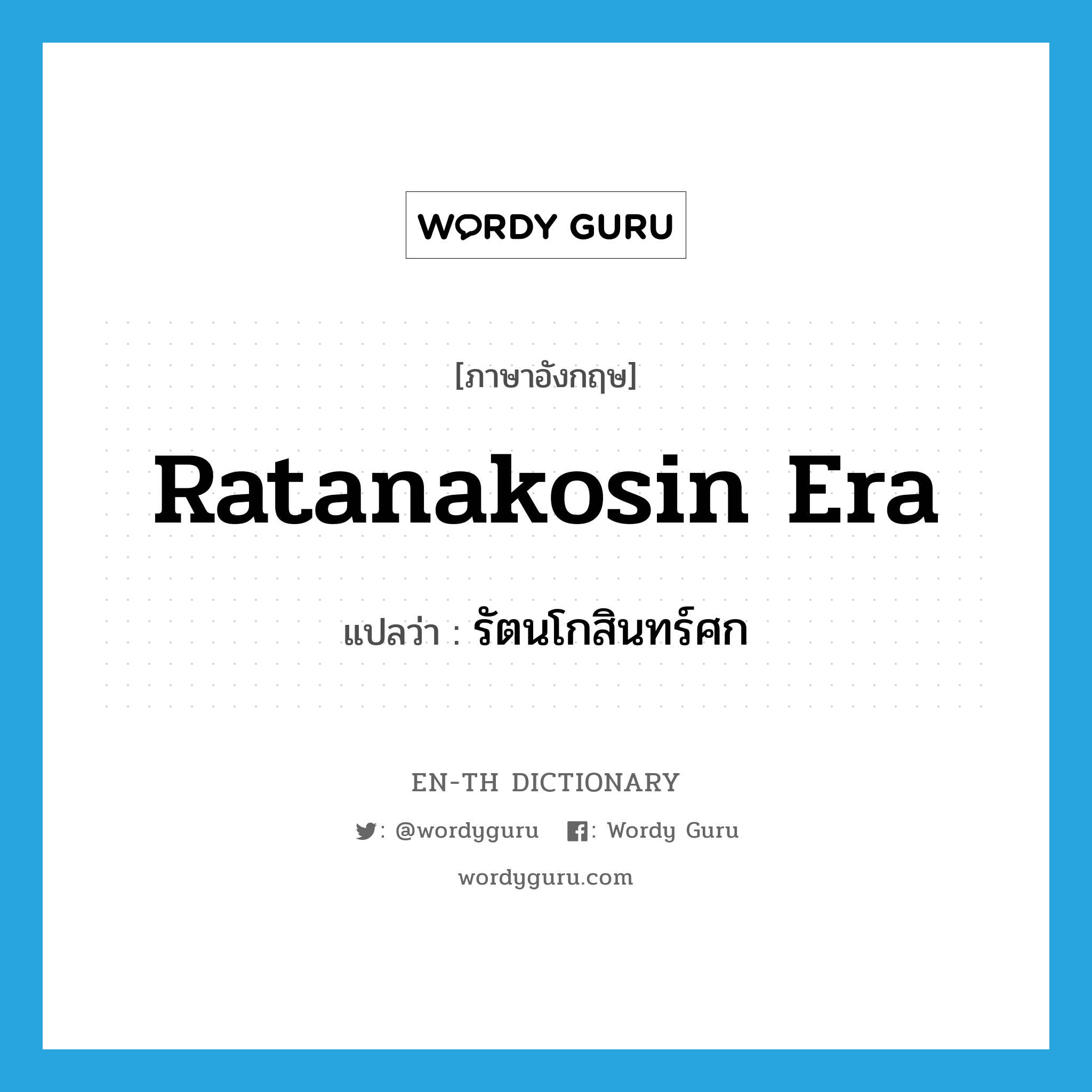 WORDY GURU

[ภาษาอังกฤษ]

Ratanakosin Era

แปลว่า : รัตนโกสินทร์ศก

EN-TH DICTIONARY

: @wordyguru : Wordy Guru

wordyguru.com